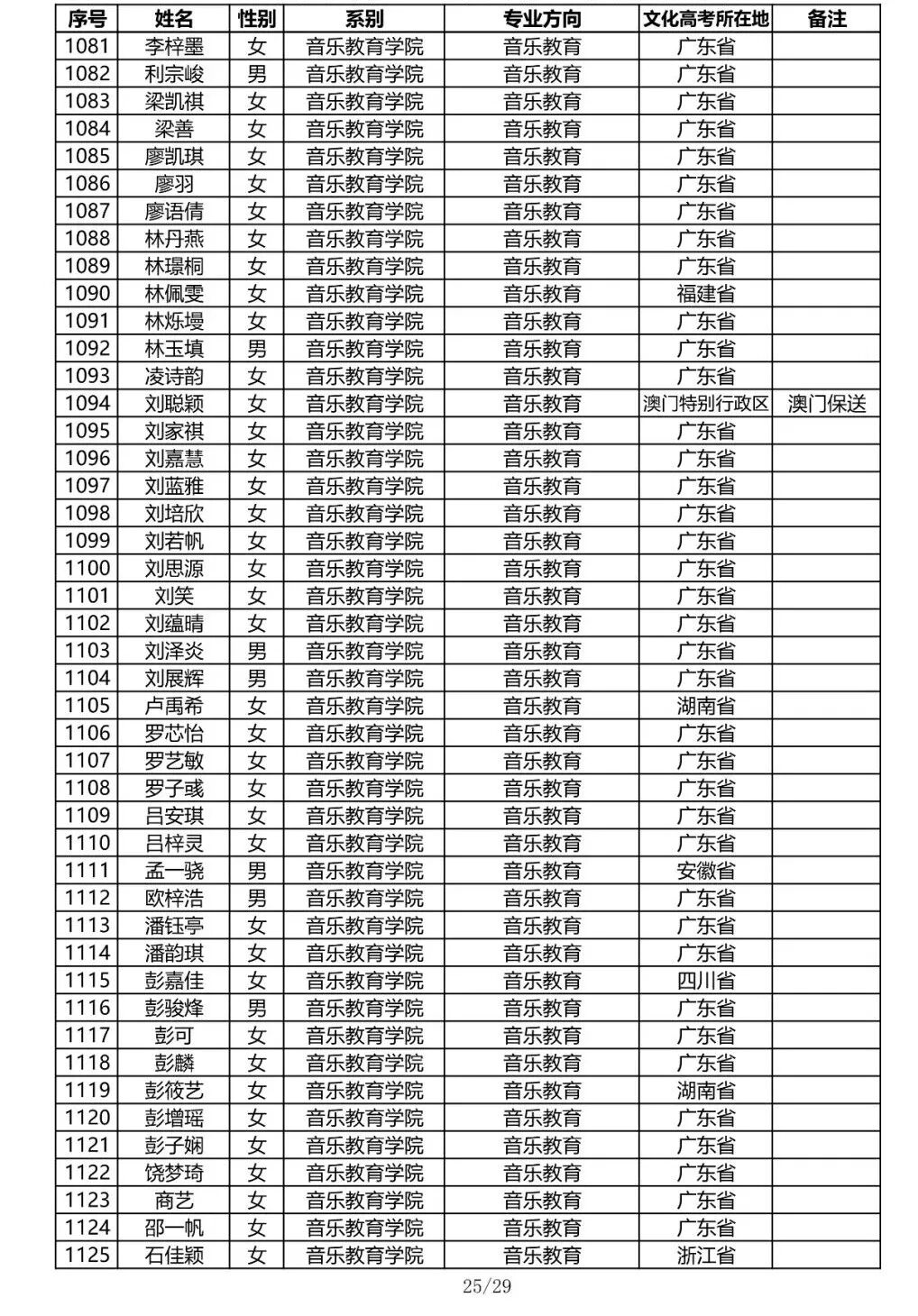 | 序号 | 姓名 | 性别 | 系别 | 专业方向 | 文化高考所在地 | 备注 |
|---|---|---|---|---|---|---|
| 1081 | 李梓墨 | 女 | 音乐教育学院 | 音乐教育 | 广东省 | |
| 1082 | 利宗峻 | 男 | 音乐教育学院 | 音乐教育 | 广东省 | |
| 1083 | 梁凯祺 | 女 | 音乐教育学院 | 音乐教育 | 广东省 | |
| 1084 | 梁善 | 女 | 音乐教育学院 | 音乐教育 | 广东省 | |
| 1085 | 廖凯琪 | 女 | 音乐教育学院 | 音乐教育 | 广东省 | |
| 1086 | 廖羽 | 女 | 音乐教育学院 | 音乐教育 | 广东省 | |
| 1087 | 廖语倩 | 女 | 音乐教育学院 | 音乐教育 | 广东省 | |
| 1088 | 林丹燕 | 女 | 音乐教育学院 | 音乐教育 | 广东省 | |
| 1089 | 林璟桐 | 女 | 音乐教育学院 | 音乐教育 | 广东省 | |
| 1090 | 林佩雯 | 女 | 音乐教育学院 | 音乐教育 | 福建省 | |
| 1091 | 林烁墁 | 女 | 音乐教育学院 | 音乐教育 | 广东省 | |
| 1092 | 林玉填 | 男 | 音乐教育学院 | 音乐教育 | 广东省 | |
| 1093 | 凌诗韵 | 女 | 音乐教育学院 | 音乐教育 | 广东省 | |
| 1094 | 刘聪颖 | 女 | 音乐教育学院 | 音乐教育 | 澳门特别行政区 | 澳门保送 |
| 1095 | 刘家祺 | 女 | 音乐教育学院 | 音乐教育 | 广东省 | |
| 1096 | 刘嘉慧 | 女 | 音乐教育学院 | 音乐教育 | 广东省 | |
| 1097 | 刘蓝雅 | 女 | 音乐教育学院 | 音乐教育 | 广东省 | |
| 1098 | 刘培欣 | 女 | 音乐教育学院 | 音乐教育 | 广东省 | |
| 1099 | 刘若帆 | 女 | 音乐教育学院 | 音乐教育 | 广东省 | |
| 1100 | 刘思源 | 女 | 音乐教育学院 | 音乐教育 | 广东省 | |
| 1101 | 刘笑 | 女 | 音乐教育学院 | 音乐教育 | 广东省 | |
| 1102 | 刘蕴晴 | 女 | 音乐教育学院 | 音乐教育 | 广东省 | |
| 1103 | 刘泽炎 | 男 | 音乐教育学院 | 音乐教育 | 广东省 | |
| 1104 | 刘展辉 | 男 | 音乐教育学院 | 音乐教育 | 广东省 | |
| 1105 | 卢禹希 | 女 | 音乐教育学院 | 音乐教育 | 湖南省 | |
| 1106 | 罗芯怡 | 女 | 音乐教育学院 | 音乐教育 | 广东省 | |
| 1107 | 罗艺敏 | 女 | 音乐教育学院 | 音乐教育 | 广东省 | |
| 1108 | 罗子彧 | 女 | 音乐教育学院 | 音乐教育 | 广东省 | |
| 1109 | 吕安琪 | 女 | 音乐教育学院 | 音乐教育 | 广东省 | |
| 1110 | 吕梓灵 | 女 | 音乐教育学院 | 音乐教育 | 广东省 | |
| 1111 | 孟一骁 | 男 | 音乐教育学院 | 音乐教育 | 安徽省 | |
| 1112 | 欧梓浩 | 男 | 音乐教育学院 | 音乐教育 | 广东省 | |
| 1113 | 潘钰亭 | 女 | 音乐教育学院 | 音乐教育 | 广东省 | |
| 1114 | 潘韵琪 | 女 | 音乐教育学院 | 音乐教育 | 广东省 | |
| 1115 | 彭嘉佳 | 女 | 音乐教育学院 | 音乐教育 | 四川省 | |
| 1116 | 彭骏烽 | 男 | 音乐教育学院 | 音乐教育 | 广东省 | |
| 1117 | 彭可 | 女 | 音乐教育学院 | 音乐教育 | 广东省 | |
| 1118 | 彭麟 | 女 | 音乐教育学院 | 音乐教育 | 广东省 | |
| 1119 | 彭筱艺 | 女 | 音乐教育学院 | 音乐教育 | 湖南省 | |
| 1120 | 彭增瑶 | 女 | 音乐教育学院 | 音乐教育 | 广东省 | |
| 1121 | 彭子娴 | 女 | 音乐教育学院 | 音乐教育 | 广东省 | |
| 1122 | 饶梦琦 | 女 | 音乐教育学院 | 音乐教育 | 广东省 | |
| 1123 | 商艺 | 女 | 音乐教育学院 | 音乐教育 | 广东省 | |
| 1124 | 邵一帆 | 女 | 音乐教育学院 | 音乐教育 | 广东省 | |
| 1125 | 石佳颖 | 女 | 音乐教育学院 | 音乐教育 | 浙江省 | |

25/29